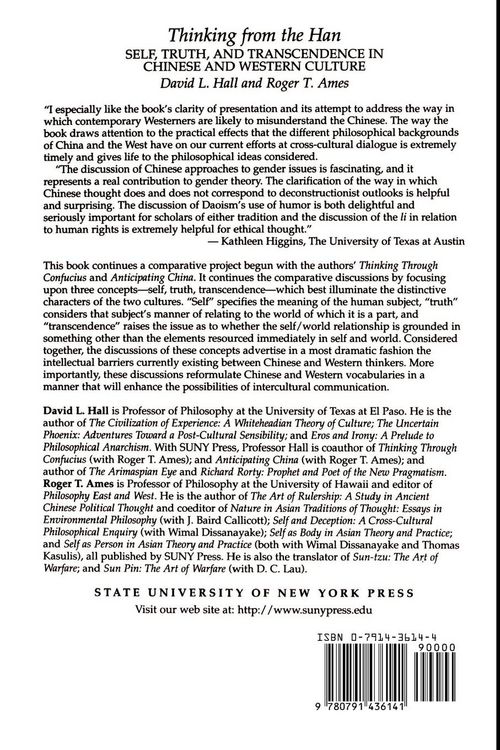 Thinking from the Han
SELF, TRUTH, AND TRANSCENDENCE IN CHINESE AND WESTERN CULTURE
David L. Hall and Roger T. Ames

"I especially like the book's clarity of presentation and its attempt to address the way in which contemporary Westerners are likely to misunderstand the Chinese. The way the book draws attention to the practical effects that the different philosophical backgrounds of China and the West have on our current efforts at cross-cultural dialogue is extremely timely and gives life to the philosophical ideas considered.

"The discussion of Chinese approaches to gender issues is fascinating, and it represents a real contribution to gender theory. The clarification of the way in which Chinese thought does and does not correspond to deconstructionist outlooks is helpful and surprising. The discussion of Daoism's use of humor is both delightful and seriously important for scholars of either tradition and the discussion of the li in relation to human rights is extremely helpful for ethical thought."
— Kathleen Higgins, The University of Texas at Austin

This book continues a comparative project begun with the authors' Thinking Through Confucius and Anticipating China. It continues the comparative discussions by focusing upon three concepts—self, truth, transcendence—which best illuminate the distinctive characters of the two cultures. "Self" specifies the meaning of the human subject, "truth" considers that subject's manner of relating to the world of which it is a part, and "transcendence" raises the issue as to whether the self/world relationship is grounded in something other than the elements resourced immediately in self and world. Considered together, the discussions of these concepts advertise in a most dramatic fashion the intellectual barriers currently existing between Chinese and Western thinkers. More importantly, these discussions reformulate Chinese and Western vocabularies in a manner that will enhance the possibilities of intercultural communication.

David L. Hall is Professor of Philosophy at the University of Texas at El Paso. He is the author of The Civilization of Experience: A Whiteheadian Theory of Culture; The Uncertain Phoenix: Adventures Toward a Post-Cultural Sensibility; and Eros and Irony: A Prelude to Philosophical Anarchism. With SUNY Press, Professor Hall is coauthor of Thinking Through Confucius (with Roger T. Ames); and Anticipating China (with Roger T. Ames); and author of The Arimaspian Eye and Richard Rorty: Prophet and Poet of the New Pragmatism.
Roger T. Ames is Professor of Philosophy at the University of Hawaii and editor of Philosophy East and West. He is the author of The Art of Rulership: A Study in Ancient Chinese Political Thought and coeditor of Nature in Asian Traditions of Thought: Essays in Environmental Philosophy (with J. Baird Callicott); Self and Deception: A Cross-Cultural Philosophical Enquiry (with Wimal Dissanayake); Self as Body in Asian Theory and Practice; and Self as Person in Asian Theory and Practice (both with Wimal Dissanayake and Thomas Kasulis), all published by SUNY Press. He is also the translator of Sun-tzu: The Art of Warfare; and Sun Pin: The Art of Warfare (with D. C. Lau).

STATE UNIVERSITY OF NEW YORK PRESS
Visit our web site at: http://www.sunypress.edu

ISBN 0-7914-3614-4
90000
9 780791 436141